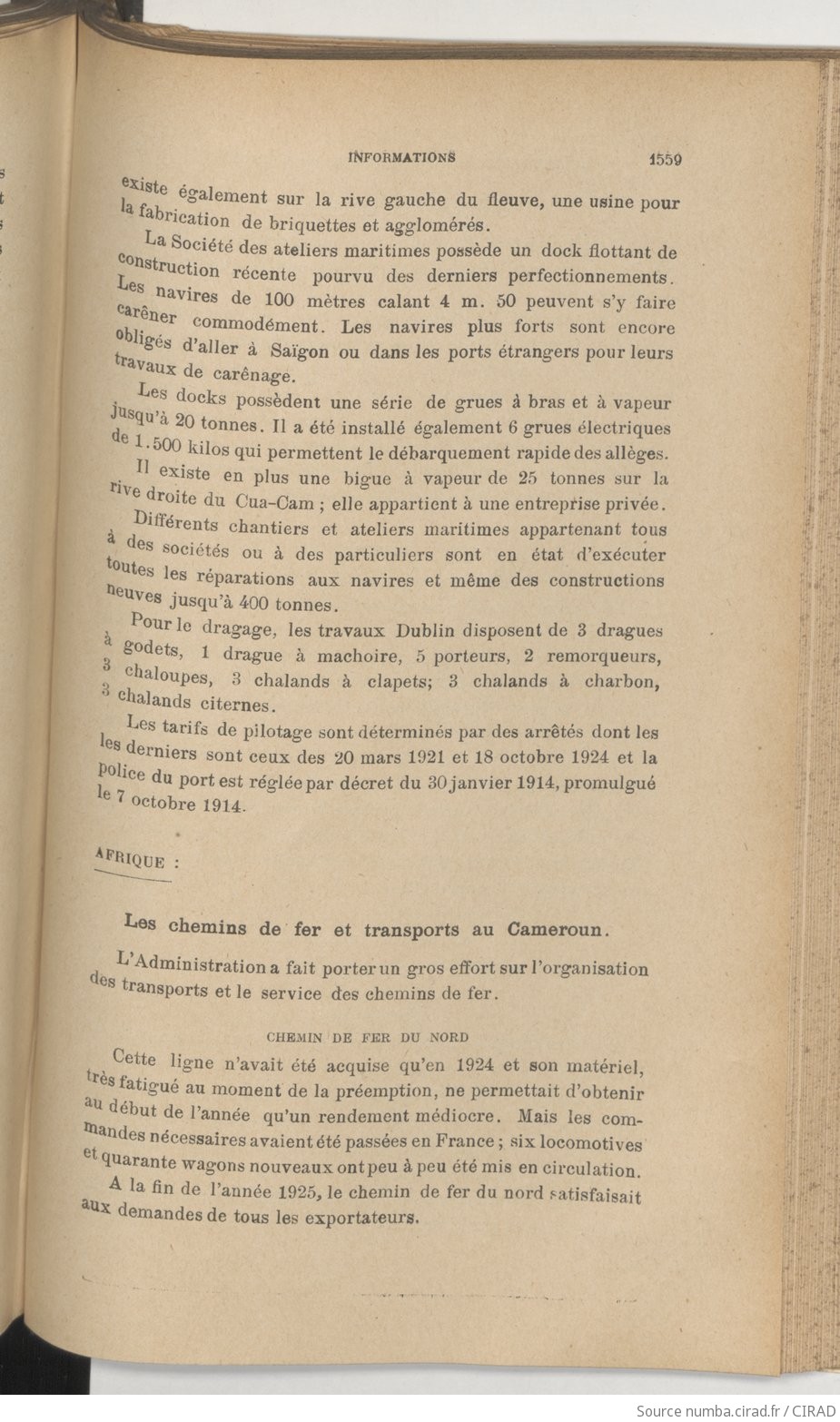 INFORMATIONS 1559

existe également sur la rive gauche du fleuve, une usine pour la fabrication de briquettes et agglomérés.

La Société des ateliers maritimes possède un dock flottant de construction récente pourvu des derniers perfectionnements. Les navires de 100 mètres calant 4 m. 50 peuvent s'y faire carêner commodément. Les navires plus forts sont encore obligés d'aller à Saïgon ou dans les ports étrangers pour leurs travaux de carênage.

Les docks possèdent une série de grues à bras et à vapeur jusqu'à 20 tonnes. Il a été installé également 6 grues électriques de 1.500 kilos qui permettent le débarquement rapide des allèges.

Il existe en plus une bigue à vapeur de 25 tonnes sur la rive droite du Cua-Cam ; elle appartient à une entreprise privée.

Différents chantiers et ateliers maritimes appartenant tous à des sociétés ou à des particuliers sont en état d'exécuter toutes les réparations aux navires et même des constructions neuves jusqu'à 400 tonnes.

Pour le dragage, les travaux Dublin disposent de 3 dragues à godets, 1 drague à machoire, 5 porteurs, 2 remorqueurs, 3 chaloupes, 3 chalands à clapets; 3 chalands à charbon, 3 chalands citernes.

Les tarifs de pilotage sont déterminés par des arrêtés dont les les derniers sont ceux des 20 mars 1921 et 18 octobre 1924 et la police du port est réglée par décret du 30 janvier 1914, promulgué le 7 octobre 1914.

AFRIQUE :

Les chemins de fer et transports au Cameroun.

L'Administration a fait porter un gros effort sur l'organisation des transports et le service des chemins de fer.

CHEMIN DE FER DU NORD

Cette ligne n'avait été acquise qu'en 1924 et son matériel, très fatigué au moment de la préemption, ne permettait d'obtenir au début de l'année qu'un rendement médiocre. Mais les commandes nécessaires avaient été passées en France ; six locomotives et quarante wagons nouveaux ont peu à peu été mis en circulation.

A la fin de l'année 1925, le chemin de fer du nord satisfaisait aux demandes de tous les exportateurs.

Source numba.cirad.fr / CIRAD